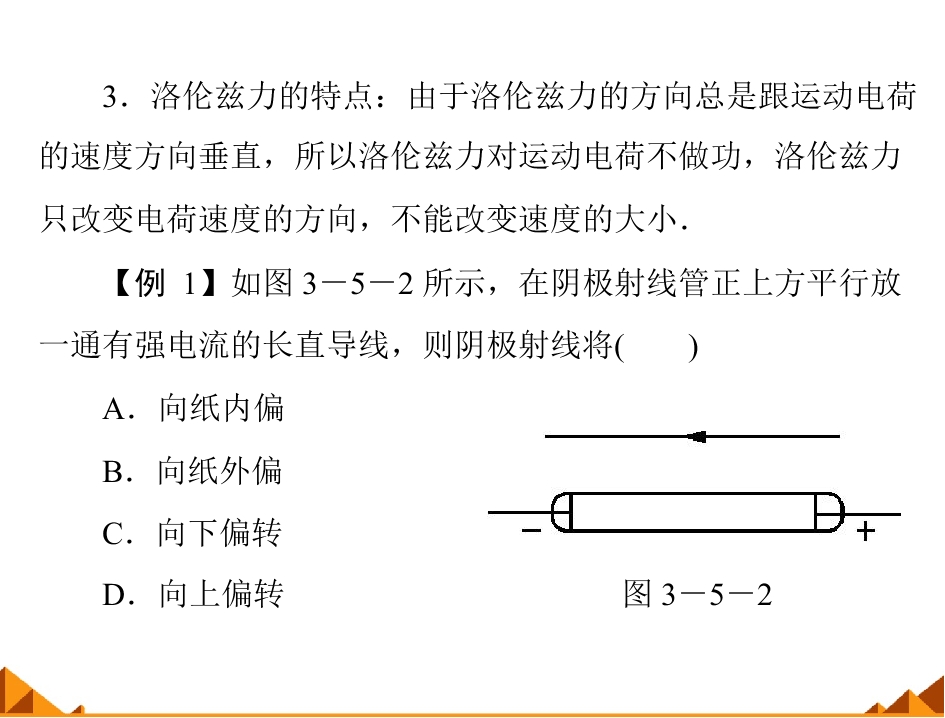 3．洛伦兹力的特点：由于洛伦兹力的方向总是跟运动电荷的速度方向垂直，所以洛伦兹力对运动电荷不做功，洛伦兹力只改变电荷速度的方向，不能改变速度的大小．

【例 1】如图3－5－2所示，在阴极射线管正上方平行放一通有强电流的长直导线，则阴极射线将(　　)

A．向纸内偏

B．向纸外偏

C．向下偏转

D．向上偏转

－

＋

图3－5－2